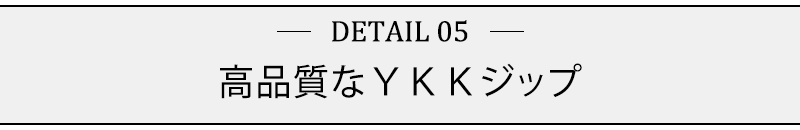 — DETAIL 05 —

高品質なＹＫＫジップ